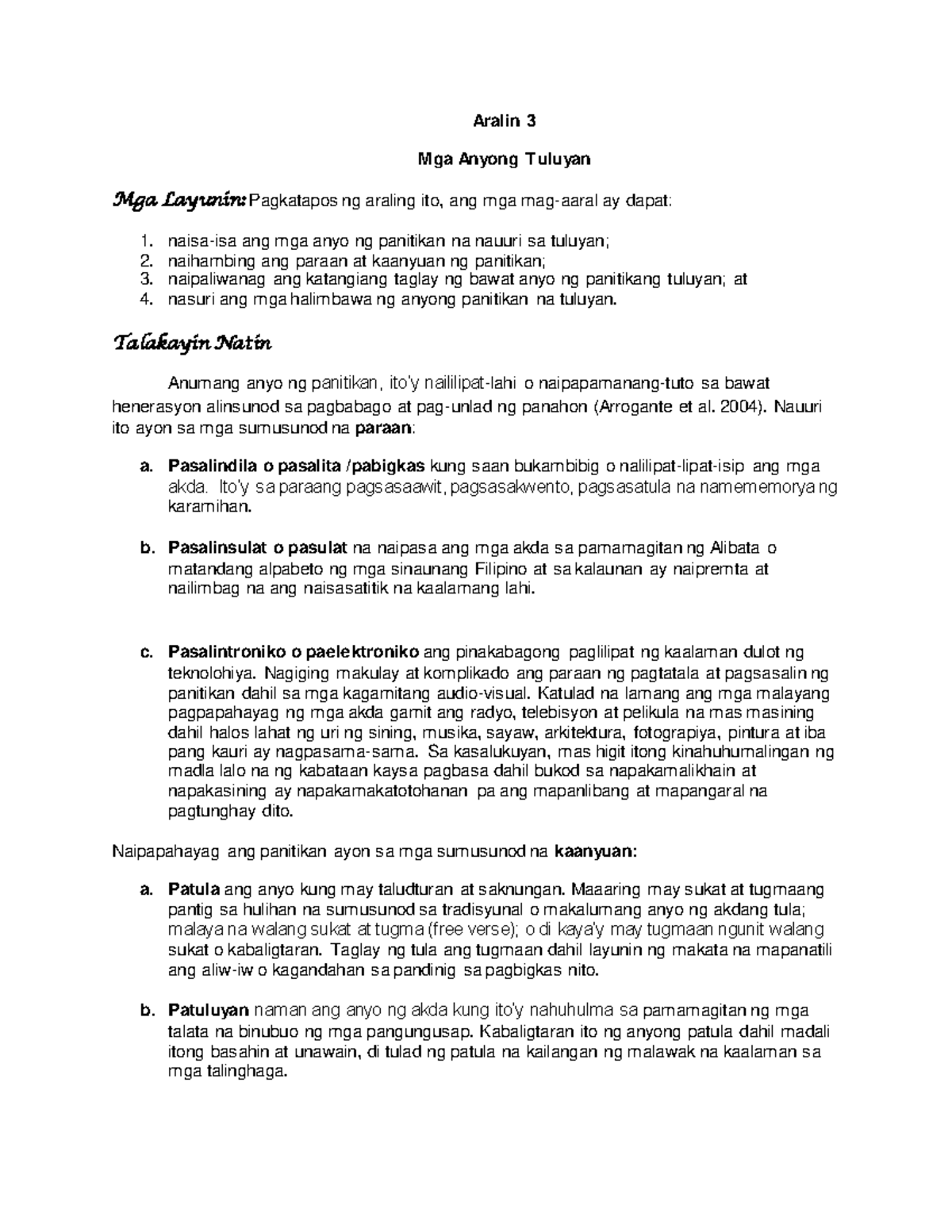 Aralin 3

Mga Anyong Tuluyan

Mga Layunin: Pagkatapos ng araling ito, ang mga mag-aaral ay dapat:

1. naisa-isa ang mga anyo ng panitikan na nauuri sa tuluyan;
2. naihambing ang paraan at kaanyuan ng panitikan;
3. naipaliwanag ang katangiang taglay ng bawat anyo ng panitikang tuluyan; at
4. nasuri ang mga halimbawa ng anyong panitikan na tuluyan.

Talakayin Natin

Anumang anyo ng panitikan, ito'y naililipat-lahi o naipapamanang-tuto sa bawat henerasyon alinsunod sa pagbabago at pag-unlad ng panahon (Arrogante et al. 2004). Nauuri ito ayon sa mga sumusunod na paraan:

a. Pasalindila o pasalita /pabigkas kung saan bukambibig o nalilipat-lipat-isip ang mga akda. Ito'y sa paraang pagsasaawit, pagsasakwento, pagsasatula na namememorya ng karamihan.

b. Pasalinsulat o pasulat na naipasa ang mga akda sa pamamagitan ng Alibata o matandang alpabeto ng mga sinaunang Filipino at sa kalaunan ay naipremta at nailimbag na ang naisasatitik na kaalamang lahi.

c. Pasalintroniko o paelektroniko ang pinakabagong paglilipat ng kaalaman dulot ng teknolohiya. Nagiging makulay at komplikado ang paraan ng pagtatala at pagsasalin ng panitikan dahil sa mga kagamitang audio-visual. Katulad na lamang ang mga malayang pagpapahayag ng mga akda gamit ang radyo, telebisyon at pelikula na mas masining dahil halos lahat ng uri ng sining, musika, sayaw, arkitektura, fotograpiya, pintura at iba pang kauri ay nagpasama-sama. Sa kasalukuyan, mas higit itong kinahuhumalingan ng madla lalo na ng kabataan kaysa pagbasa dahil bukod sa napakamalikhain at napakasining ay napakamakatotohanan pa ang mapanlibang at mapangaral na pagtunghay dito.

Naipapahayag ang panitikan ayon sa mga sumusunod na kaanyuan:

a. Patula ang anyo kung may taludturan at saknungan. Maaaring may sukat at tugmaang pantig sa hulihan na sumusunod sa tradisyunal o makalumang anyo ng akdang tula; malaya na walang sukat at tugma (free verse); o di kaya'y may tugmaan ngunit walang sukat o kabaligtaran. Taglay ng tula ang tugmaan dahil layunin ng makata na mapanatili ang aliw-iw o kagandahan sa pandinig sa pagbigkas nito.

b. Patuluyan naman ang anyo ng akda kung ito'y nahuhulma sa pamamagitan ng mga talata na binubuo ng mga pangungusap. Kabaligtaran ito ng anyong patula dahil madali itong basahin at unawain, di tulad ng patula na kailangan ng malawak na kaalaman sa mga talinghaga.